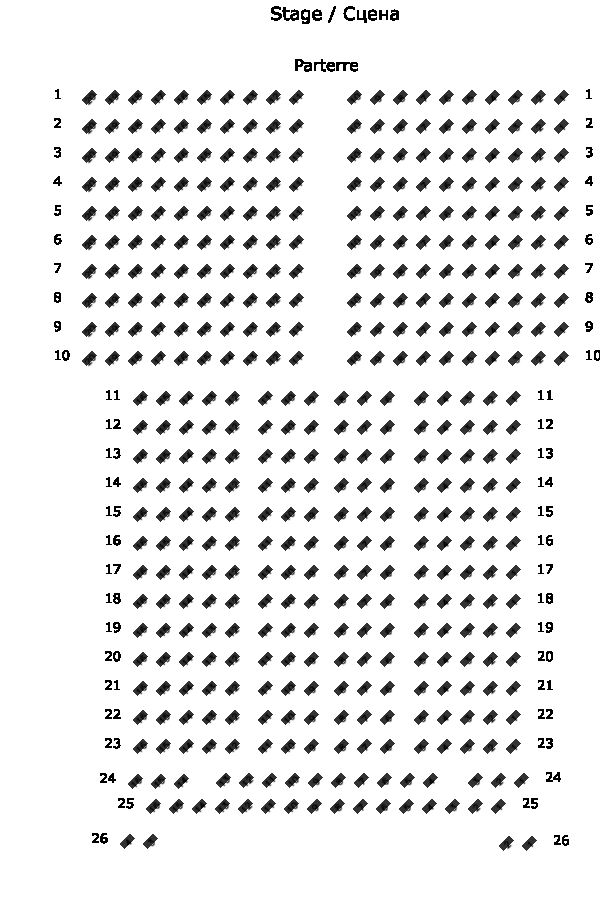 Stage / Сцена

Parterre

1 1
2 2
3 3
4 4
5 5
6 6
7 7
8 8
9 9
10 10
11 11
12 12
13 13
14 14
15 15
16 16
17 17
18 18
19 19
20 20
21 21
22 22
23 23
24 24
25 25
26 26